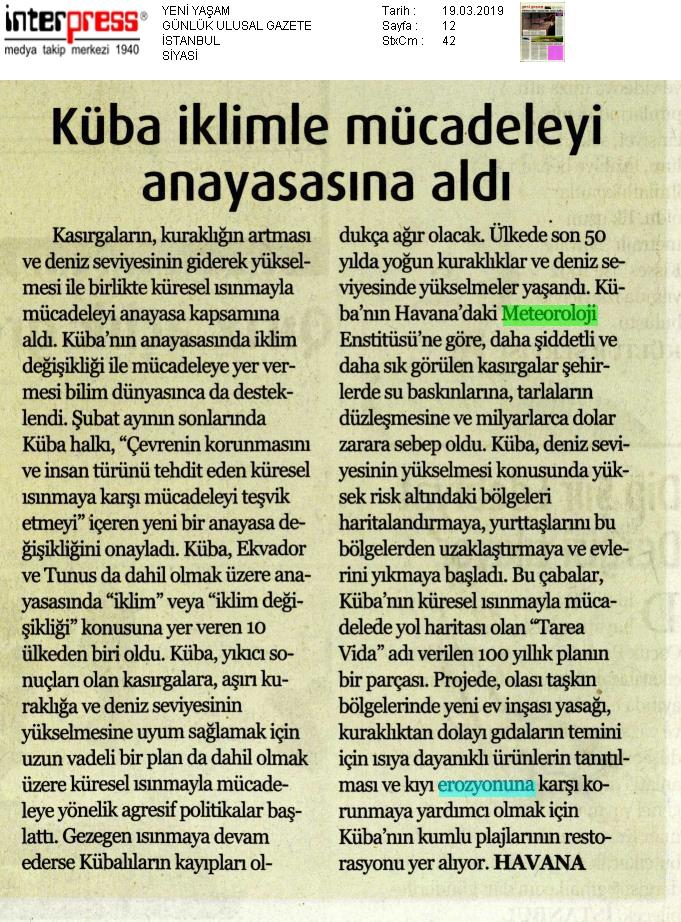 interpress®
medya takip merkezi 1940

YENİ YAŞAM
GÜNLÜK ULUSAL GAZETE
İSTANBUL
SİYASİ

Tarih : 19.03.2019
Sayfa : 12
StxCm : 42

Küba iklimle mücadeleyi anayasasına aldı

Kasırgaların, kuraklığın artması ve deniz seviyesinin giderek yükselmesi ile birlikte küresel ısınmayla mücadeleyi anayasa kapsamına aldı. Küba'nın anayasasında iklim değişikliği ile mücadeleye yer vermesi bilim dünyasınca da desteklendi. Şubat ayının sonlarında Küba halkı, "Çevrenin korunmasını ve insan türünü tehdit eden küresel ısınmaya karşı mücadeleyi teşvik etmeyi" içeren yeni bir anayasa değişikliğini onayladı. Küba, Ekvador ve Tunus da dahil olmak üzere anayasasında "iklim" veya "iklim değişikliği" konusuna yer veren 10 ülkeden biri oldu. Küba, yıkıcı sonuçları olan kasırgalara, aşırı kuraklığa ve deniz seviyesinin yükselmesine uyum sağlamak için uzun vadeli bir plan da dahil olmak üzere küresel ısınmayla mücadeleye yönelik agresif politikalar başlattı. Gezegen ısınmaya devam ederse Kübalıların kayıpları oldukça ağır olacak. Ülkede son 50 yılda yoğun kuraklıklar ve deniz seviyesinde yükselmeler yaşandı. Küba'nın Havana'daki Meteoroloji Enstitüsü'ne göre, daha şiddetli ve daha sık görülen kasırgalar şehirlerde su baskınlarına, tarlaların düzleşmesine ve milyarlarca dolar zarara sebep oldu. Küba, deniz seviyesinin yükselmesi konusunda yüksek risk altındaki bölgeleri haritalandırmaya, yurttaşlarını bu bölgelerden uzaklaştırmaya ve evlerini yıkmaya başladı. Bu çabalar, Küba'nın küresel ısınmayla mücadelede yol haritası olan "Tarea Vida" adı verilen 100 yıllık planın bir parçası. Projede, olası taşkın bölgelerinde yeni ev inşası yasağı, kuraklıktan dolayı gıdaların temini için ısıya dayanıklı ürünlerin tanıtılması ve kıyı erozyonuna karşı korunmaya yardımcı olmak için Küba'nın kumlu plajlarının restorasyonu yer alıyor. HAVANA